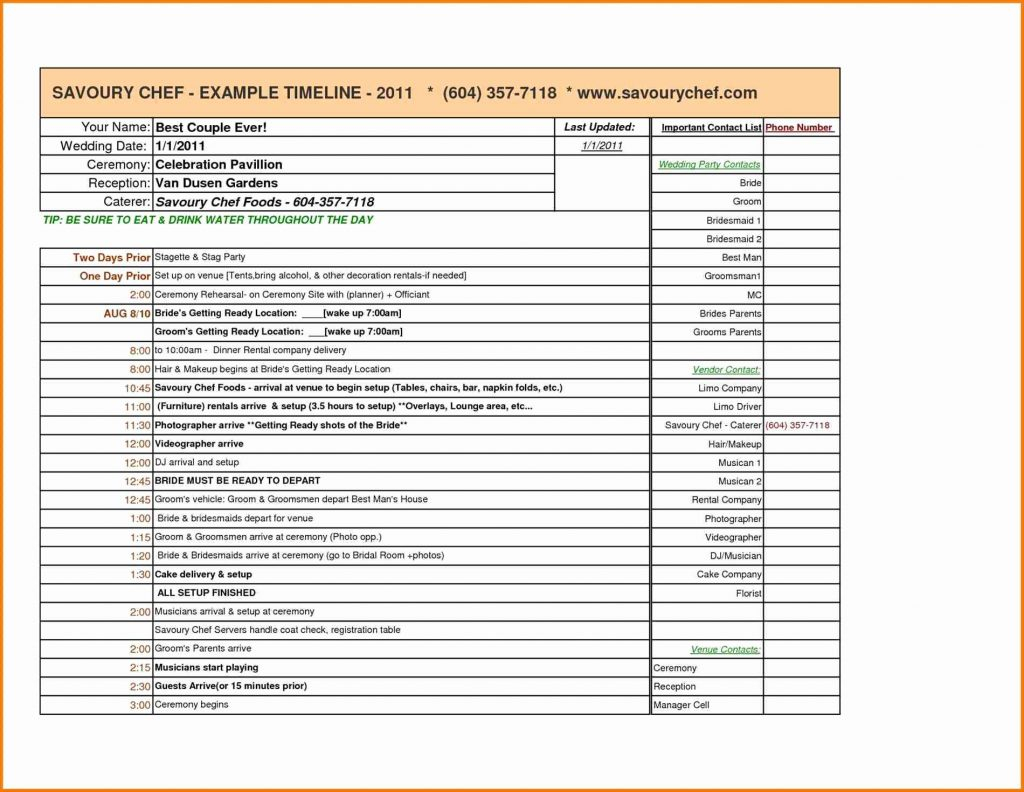 SAVOURY CHEF - EXAMPLE TIMELINE - 2011 * (604) 357-7118 * www.savourychef.com

| | | | | |
|---|---|---|---|---|
| Your Name: | Best Couple Ever! | Last Updated: | Important Contact List | Phone Number |
| Wedding Date: | 1/1/2011 | 1/1/2011 | | |
| Ceremony: | Celebration Pavillion | | Wedding Party Contacts | |
| Reception: | Van Dusen Gardens | | Bride | |
| Caterer: | Savoury Chef Foods - 604-357-7118 | | Groom | |
| TIP: BE SURE TO EAT & DRINK WATER THROUGHOUT THE DAY | | | Bridesmaid 1 | |
| | | | Bridesmaid 2 | |
| Two Days Prior | Stagette & Stag Party | | Best Man | |
| One Day Prior | Set up on venue [Tents,bring alcohol, & other decoration rentals-if needed] | | Groomsman1 | |
| 2:00 | Ceremony Rehearsal- on Ceremony Site with (planner) + Officiant | | MC | |
| AUG 8/10 | Bride's Getting Ready Location: ____[wake up 7:00am] | | Brides Parents | |
| | Groom's Getting Ready Location: ___[wake up 7:00am] | | Grooms Parents | |
| 8:00 | to 10:00am - Dinner Rental company delivery | | | |
| 8:00 | Hair & Makeup begins at Bride's Getting Ready Location | | Vendor Contact: | |
| 10:45 | Savoury Chef Foods - arrival at venue to begin setup (Tables, chairs, bar, napkin folds, etc.) | | Limo Company | |
| 11:00 | (Furniture) rentals arrive & setup (3.5 hours to setup) **Overlays, Lounge area, etc... | | Limo Driver | |
| 11:30 | Photographer arrive **Getting Ready shots of the Bride** | | Savoury Chef - Caterer | (604) 357-7118 |
| 12:00 | Videographer arrive | | Hair/Makeup | |
| 12:00 | DJ arrival and setup | | Musican 1 | |
| 12:45 | BRIDE MUST BE READY TO DEPART | | Musican 2 | |
| 12:45 | Groom's vehicle: Groom & Groomsmen depart Best Man's House | | Rental Company | |
| 1:00 | Bride & bridesmaids depart for venue | | Photographer | |
| 1:15 | Groom & Groomsmen arrive at ceremony (Photo opp.) | | Videographer | |
| 1:20 | Bride & Bridesmaids arrive at ceremony (go to Bridal Room +photos) | | DJ/Musician | |
| 1:30 | Cake delivery & setup | | Cake Company | |
| | ALL SETUP FINISHED | | Florist | |
| 2:00 | Musicians arrival & setup at ceremony | | | |
| | Savoury Chef Servers handle coat check, registration table | | | |
| 2:00 | Groom's Parents arrive | | Venue Contacts: | |
| 2:15 | Musicians start playing | | Ceremony | |
| 2:30 | Guests Arrive(or 15 minutes prior) | | Reception | |
| 3:00 | Ceremony begins | | Manager Cell | |